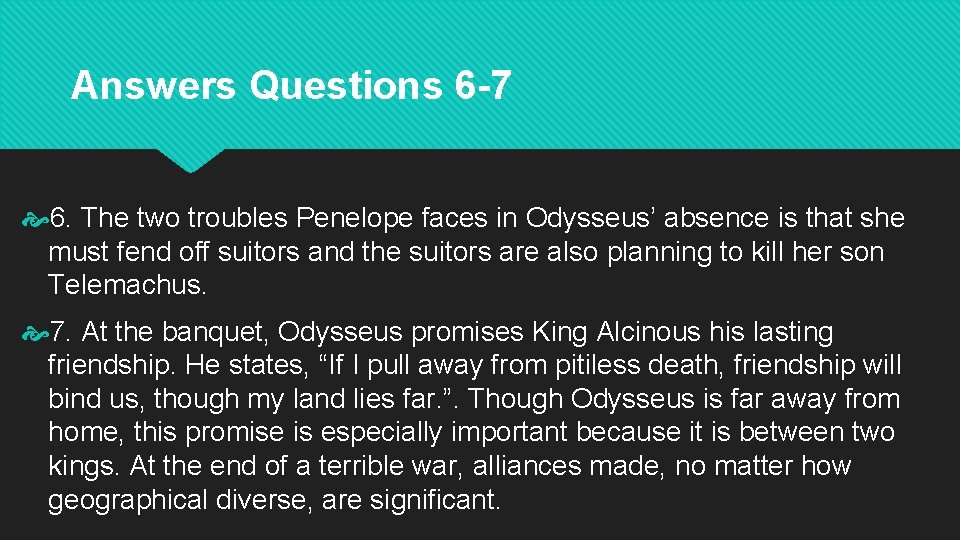 Answers Questions 6-7

6. The two troubles Penelope faces in Odysseus’ absence is that she must fend off suitors and the suitors are also planning to kill her son Telemachus.

7. At the banquet, Odysseus promises King Alcinous his lasting friendship. He states, “If I pull away from pitiless death, friendship will bind us, though my land lies far.”. Though Odysseus is far away from home, this promise is especially important because it is between two kings. At the end of a terrible war, alliances made, no matter how geographical diverse, are significant.